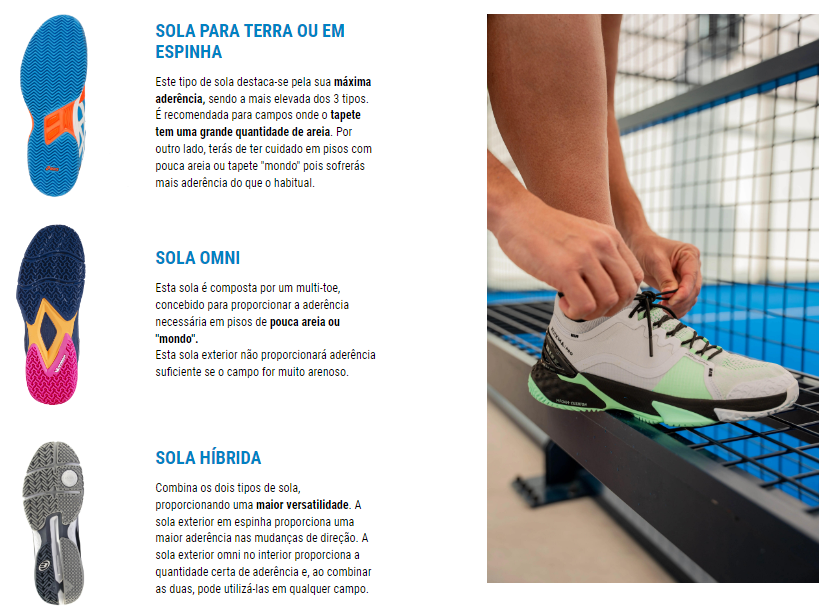 SOLA PARA TERRA OU EM ESPINHA

Este tipo de sola destaca-se pela sua máxima aderência, sendo a mais elevada dos 3 tipos. É recomendada para campos onde o tapete tem uma grande quantidade de areia. Por outro lado, terás de ter cuidado em pisos com pouca areia ou tapete "mondo" pois sofrerás mais aderência do que o habitual.

SOLA OMNI

Esta sola é composta por um multi-toe, concebido para proporcionar a aderência necessária em pisos de pouca areia ou "mondo".
Esta sola exterior não proporcionará aderência suficiente se o campo for muito arenoso.

SOLA HÍBRIDA

Combina os dois tipos de sola, proporcionando uma maior versatilidade. A sola exterior em espinha proporciona uma maior aderência nas mudanças de direção. A sola exterior omni no interior proporciona a quantidade certa de aderência e, ao combinar as duas, pode utilizá-las em qualquer campo.